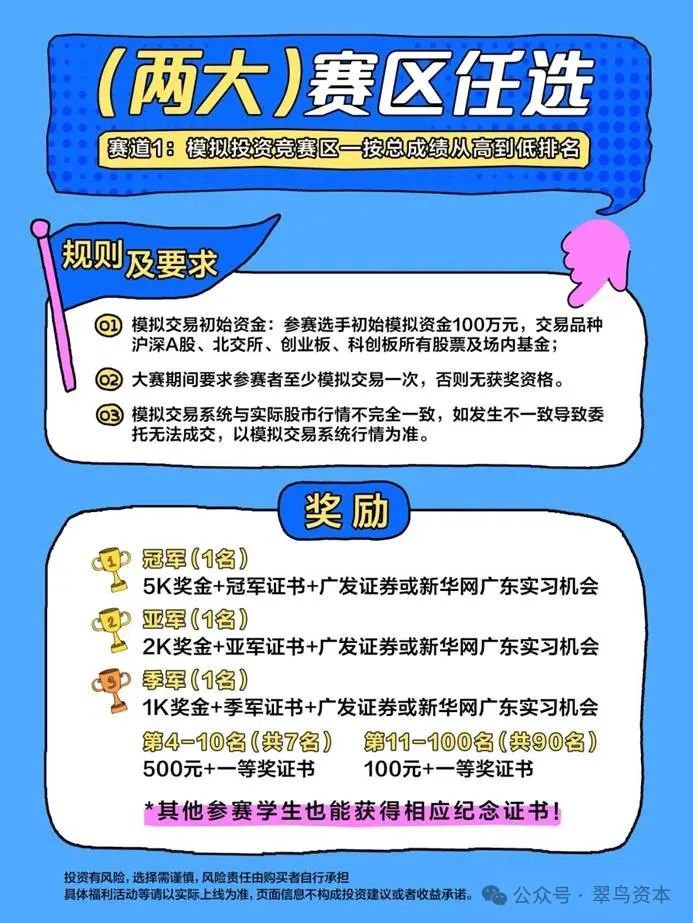 (两大)赛区任选

赛道1：模拟投资竞赛区—按总成绩从高到低排名

规则及要求

01 模拟交易初始资金：参赛选手初始模拟资金100万元，交易品种沪深A股、北交所、创业板、科创板所有股票及场内基金；

02 大赛期间要求参赛者至少模拟交易一次，否则无获奖资格。

03 模拟交易系统与实际股市行情不完全一致，如发生不一致导致委托无法成交，以模拟交易系统行情为准。

奖励

1 冠军(1名)
5K奖金+冠军证书+广发证券或新华网广东实习机会

2 亚军(1名)
2K奖金+亚军证书+广发证券或新华网广东实习机会

3 季军(1名)
1K奖金+季军证书+广发证券或新华网广东实习机会

第4-10名(共7名)
500元+一等奖证书

第11-100名(共90名)
100元+一等奖证书

*其他参赛学生也能获得相应纪念证书!

投资有风险，选择需谨慎，风险责任由购买者自行承担
具体福利活动等请以实际上线为准，页面信息不构成投资建议或者收益承诺。

公众号 · 翠鸟资本